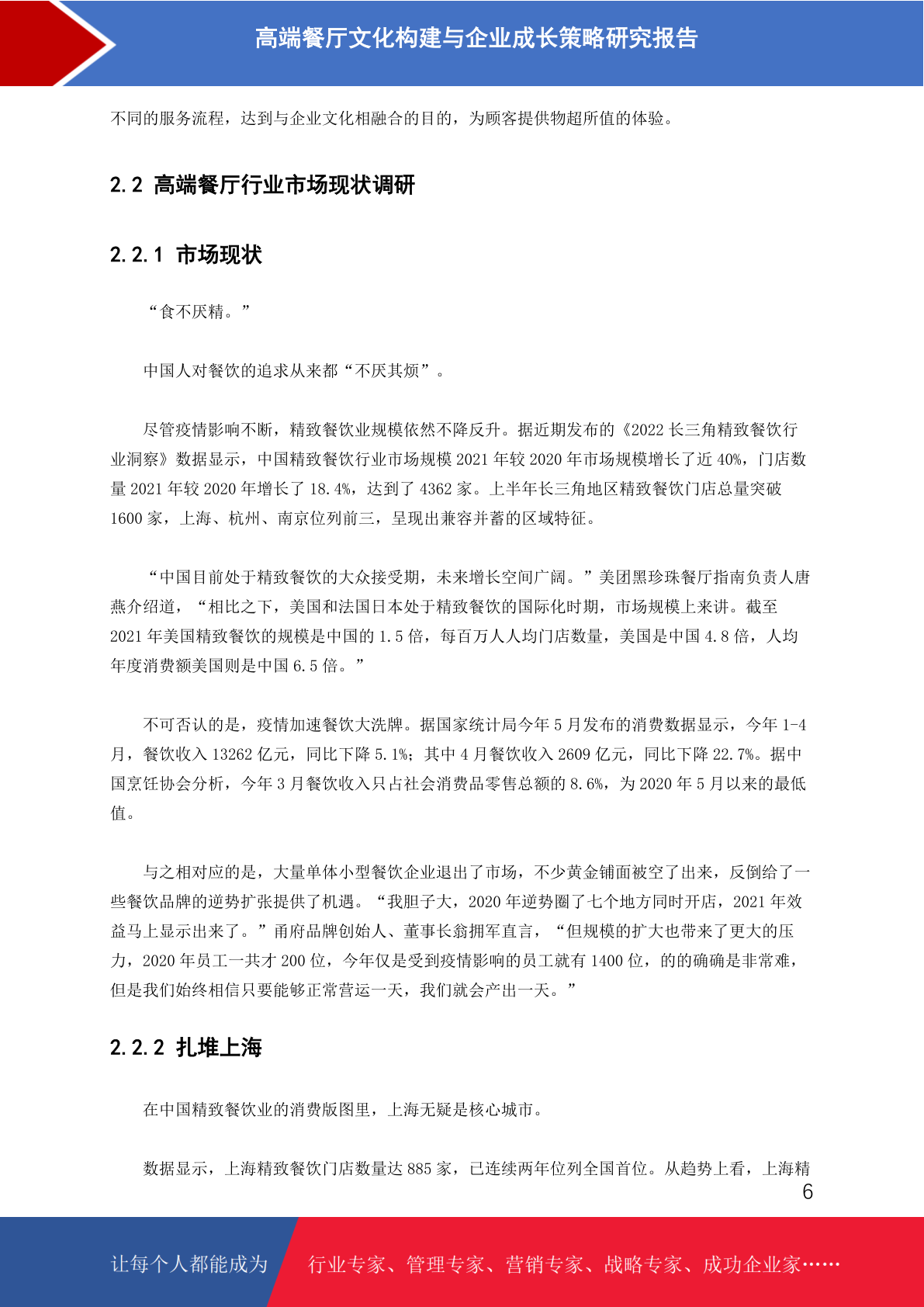 高端餐厅文化构建与企业成长策略研究报告

不同的服务流程，达到与企业文化相融合的目的，为顾客提供物超所值的体验。

2.2 高端餐厅行业市场现状调研

2.2.1 市场现状

“食不厌精。”

中国人对餐饮的追求从来都“不厌其烦”。

尽管疫情影响不断，精致餐饮业规模依然不降反升。据近期发布的《2022 长三角精致餐饮行业洞察》数据显示，中国精致餐饮行业市场规模 2021 年较 2020 年市场规模增长了近 40%，门店数量 2021 年较 2020 年增长了 18.4%，达到了 4362 家。上半年长三角地区精致餐饮门店总量突破 1600 家，上海、杭州、南京位列前三，呈现出兼容并蓄的区域特征。

“中国目前处于精致餐饮的大众接受期，未来增长空间广阔。”美团黑珍珠餐厅指南负责人唐燕介绍道，“相比之下，美国和法国日本处于精致餐饮的国际化时期，市场规模上来讲。截至 2021 年美国精致餐饮的规模是中国的 1.5 倍，每百万人人均门店数量，美国是中国 4.8 倍，人均年度消费额美国则是中国 6.5 倍。”

不可否认的是，疫情加速餐饮大洗牌。据国家统计局今年 5 月发布的消费数据显示，今年 1-4 月，餐饮收入 13262 亿元，同比下降 5.1%；其中 4 月餐饮收入 2609 亿元，同比下降 22.7%。据中国烹饪协会分析，今年 3 月餐饮收入只占社会消费品零售总额的 8.6%，为 2020 年 5 月以来的最低值。

与之相对应的是，大量单体小型餐饮企业退出了市场，不少黄金铺面被空了出来，反倒给了一些餐饮品牌的逆势扩张提供了机遇。“我胆子大，2020 年逆势圈了七个地方同时开店，2021 年效益马上显示出来了。”甬府品牌创始人、董事长翁拥军直言，“但规模的扩大也带来了更大的压力，2020 年员工一共才 200 位，今年仅是受到疫情影响的员工就有 1400 位，的的确确是非常难，但是我们始终相信只要能够正常营运一天，我们就会产出一天。”

2.2.2 扎堆上海

在中国精致餐饮业的消费版图里，上海无疑是核心城市。

数据显示，上海精致餐饮门店数量达 885 家，已连续两年位列全国首位。从趋势上看，上海精

6

让每个人都能成为 行业专家、管理专家、营销专家、战略专家、成功企业家……